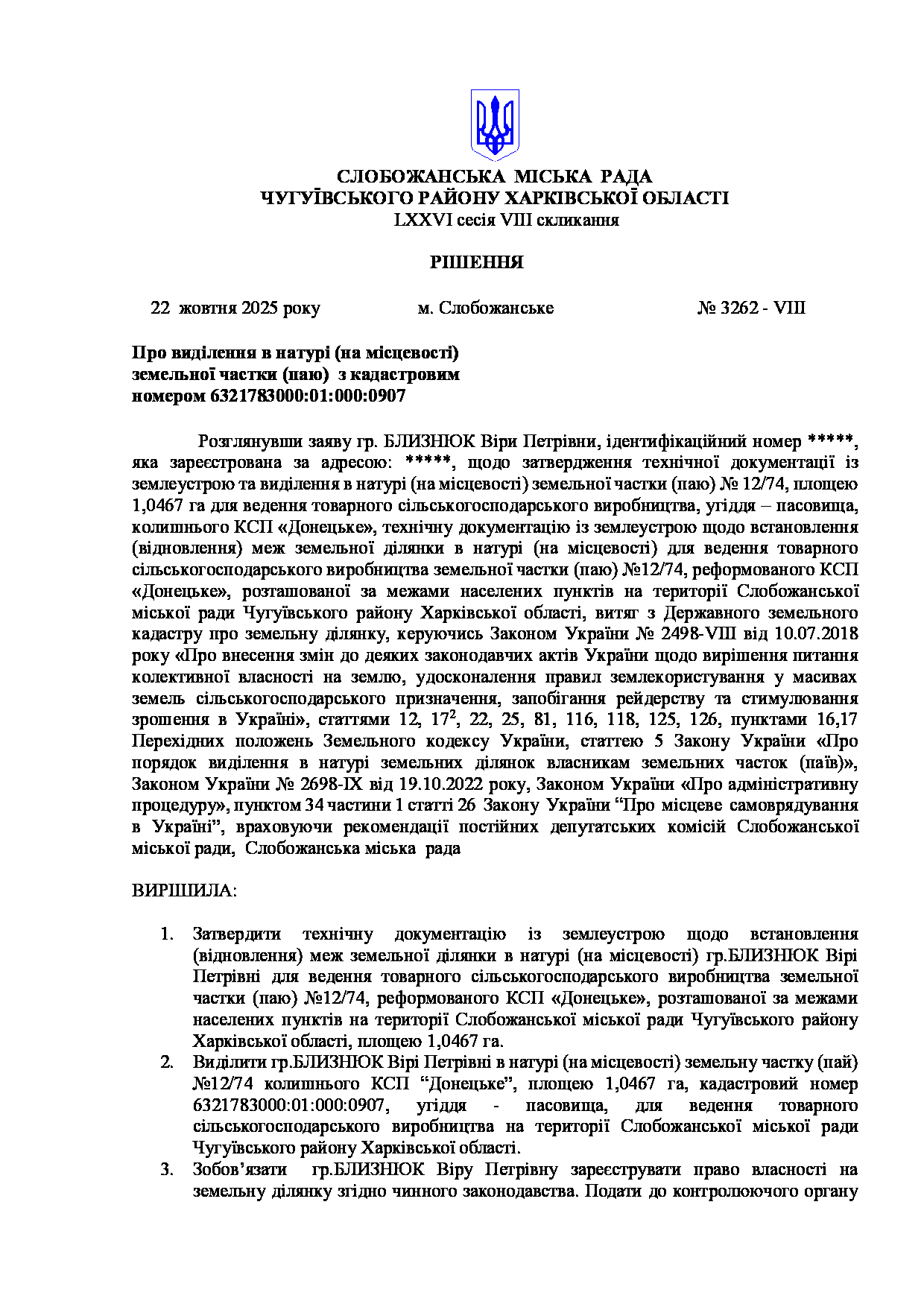 СЛОБОЖАНСЬКА МІСЬКА РАДА
ЧУГУЇВСЬКОГО РАЙОНУ ХАРКІВСЬКОЇ ОБЛАСТІ
LXXVI сесія VIII скликання

РІШЕННЯ

22 жовтня 2025 року    м. Слобожанське    № 3262 - VIII

Про виділення в натурі (на місцевості) земельної частки (паю) з кадастровим номером 6321783000:01:000:0907

Розглянувши заяву гр. БЛИЗНЮК Віри Петрівни, ідентифікаційний номер *****, яка зареєстрована за адресою: *****, щодо затвердження технічної документації із землеустрою та виділення в натурі (на місцевості) земельної частки (паю) № 12/74, площею 1,0467 га для ведення товарного сільськогосподарського виробництва, угіддя – пасовища, колишнього КСП «Донецьке», технічну документацію із землеустрою щодо встановлення (відновлення) меж земельної ділянки в натурі (на місцевості) для ведення товарного сільськогосподарського виробництва земельної частки (паю) №12/74, реформованого КСП «Донецьке», розташованої за межами населених пунктів на території Слобожанської міської ради Чугуївського району Харківської області, витяг з Державного земельного кадастру про земельну ділянку, керуючись Законом України № 2498-VIII від 10.07.2018 року «Про внесення змін до деяких законодавчих актів України щодо вирішення питання колективної власності на землю, удосконалення правил землекористування у масивах земель сільськогосподарського призначення, запобігання рейдерству та стимулювання зрошення в Україні», статтями 12, $17^2$, 22, 25, 81, 116, 118, 125, 126, пунктами 16,17 Перехідних положень Земельного кодексу України, статтею 5 Закону України «Про порядок виділення в натурі земельних ділянок власникам земельних часток (паїв)», Законом України № 2698-IX від 19.10.2022 року, Законом України «Про адміністративну процедуру», пунктом 34 частини 1 статті 26 Закону України “Про місцеве самоврядування в Україні”, враховуючи рекомендації постійних депутатських комісій Слобожанської міської ради, Слобожанська міська рада

ВИРІШИЛА:

1. Затвердити технічну документацію із землеустрою щодо встановлення (відновлення) меж земельної ділянки в натурі (на місцевості) гр.БЛИЗНЮК Вірі Петрівні для ведення товарного сільськогосподарського виробництва земельної частки (паю) №12/74, реформованого КСП «Донецьке», розташованої за межами населених пунктів на території Слобожанської міської ради Чугуївського району Харківської області, площею 1,0467 га.
2. Виділити гр.БЛИЗНЮК Вірі Петрівні в натурі (на місцевості) земельну частку (пай) №12/74 колишнього КСП “Донецьке”, площею 1,0467 га, кадастровий номер 6321783000:01:000:0907, угіддя - пасовища, для ведення товарного сільськогосподарського виробництва на території Слобожанської міської ради Чугуївського району Харківської області.
3. Зобов’язати гр.БЛИЗНЮК Віру Петрівну зареєструвати право власності на земельну ділянку згідно чинного законодавства. Подати до контролюючого органу